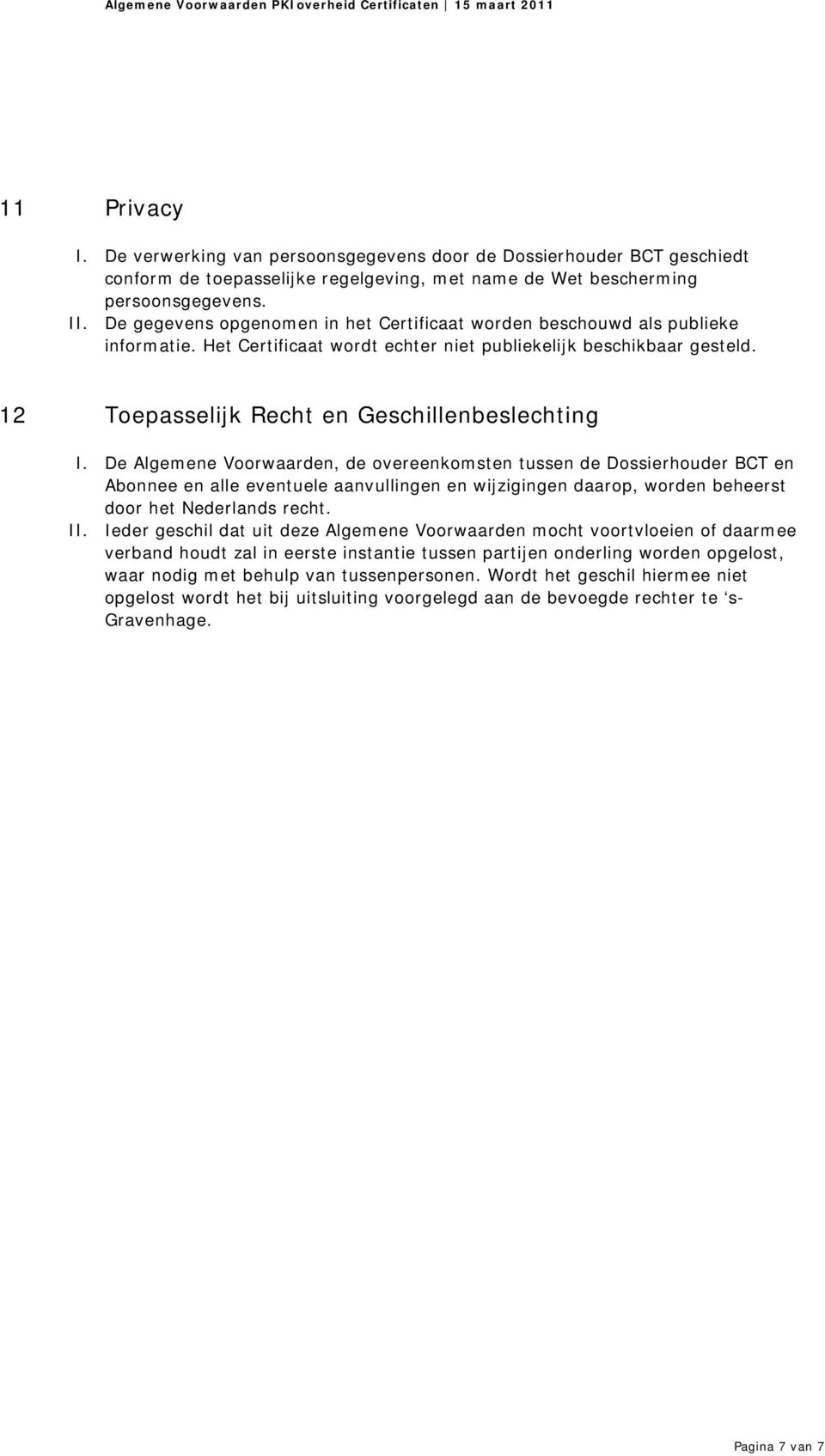 Algemene Voorwaarden PKIoverheid Certificaten | 15 maart 2011

11 Privacy

I. De verwerking van persoonsgegevens door de Dossierhouder BCT geschiedt conform de toepasselijke regelgeving, met name de Wet bescherming persoonsgegevens.
II. De gegevens opgenomen in het Certificaat worden beschouwd als publieke informatie. Het Certificaat wordt echter niet publiekelijk beschikbaar gesteld.

12 Toepasselijk Recht en Geschillenbeslechting

I. De Algemene Voorwaarden, de overeenkomsten tussen de Dossierhouder BCT en Abonnee en alle eventuele aanvullingen en wijzigingen daarop, worden beheerst door het Nederlands recht.
II. Ieder geschil dat uit deze Algemene Voorwaarden mocht voortvloeien of daarmee verband houdt zal in eerste instantie tussen partijen onderling worden opgelost, waar nodig met behulp van tussenpersonen. Wordt het geschil hiermee niet opgelost wordt het bij uitsluiting voorgelegd aan de bevoegde rechter te ‘s-Gravenhage.

Pagina 7 van 7